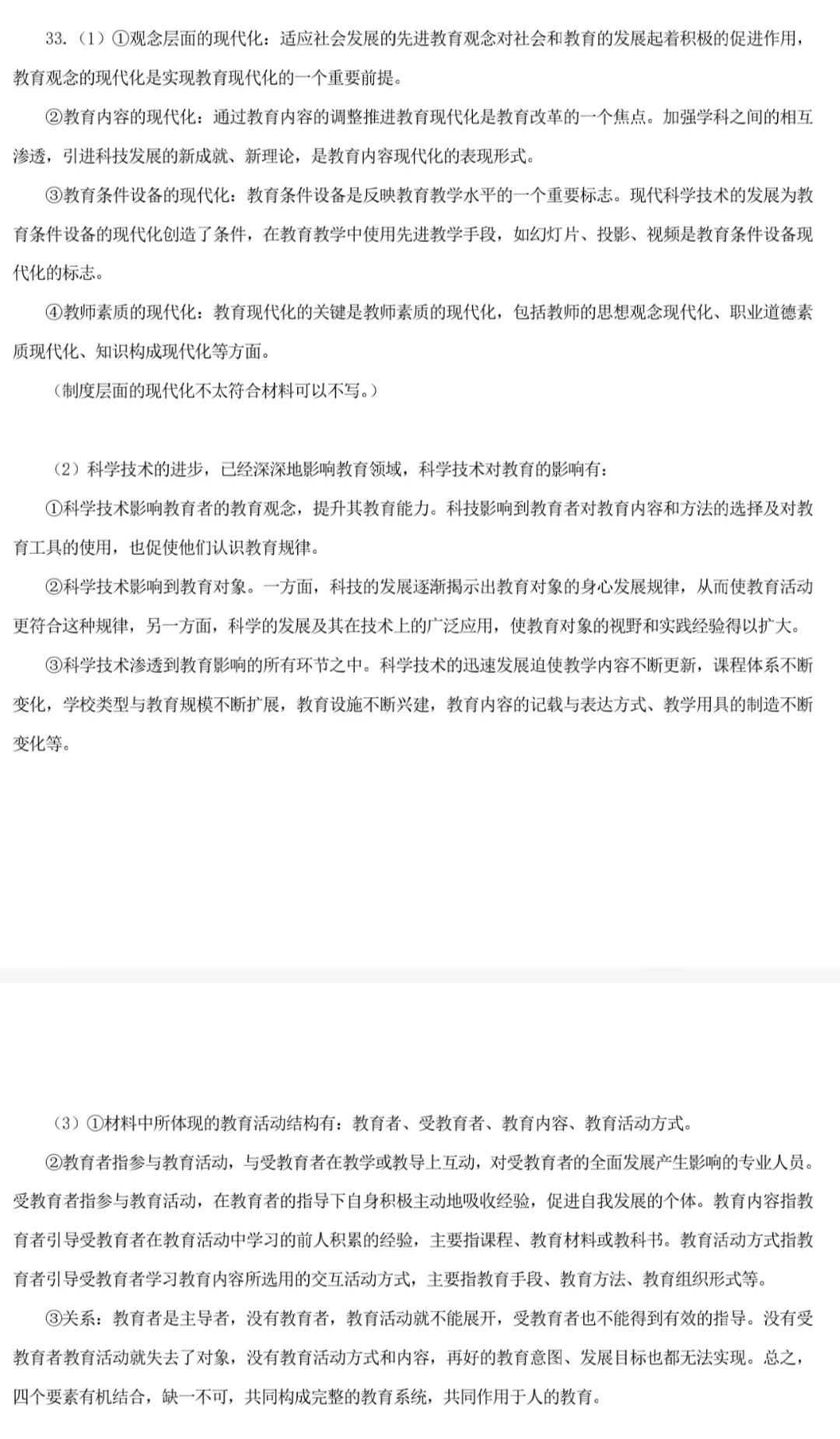 33.（1）①观念层面的现代化：适应社会发展的先进教育观念对社会和教育的发展起着积极的促进作用，教育观念的现代化是实现教育现代化的一个重要前提。

②教育内容的现代化：通过教育内容的调整推进教育现代化是教育改革的一个焦点。加强学科之间的相互渗透，引进科技发展的新成就、新理论，是教育内容现代化的表现形式。

③教育条件设备的现代化：教育条件设备是反映教育教学水平的一个重要标志。现代科学技术的发展为教育条件设备的现代化创造了条件，在教育教学中使用先进教学手段，如幻灯片、投影、视频是教育条件设备现代化的标志。

④教师素质的现代化：教育现代化的关键是教师素质的现代化，包括教师的思想观念现代化、职业道德素质现代化、知识构成现代化等方面。

（制度层面的现代化不太符合材料可以不写。）

（2）科学技术的进步，已经深深地影响教育领域，科学技术对教育的影响有：

①科学技术影响教育者的教育观念，提升其教育能力。科技影响到教育者对教育内容和方法的选择及对教育工具的使用，也促使他们认识教育规律。

②科学技术影响到教育对象。一方面，科技的发展逐渐揭示出教育对象的身心发展规律，从而使教育活动更符合这种规律，另一方面，科学的发展及其在技术上的广泛应用，使教育对象的视野和实践经验得以扩大。

③科学技术渗透到教育影响的所有环节之中。科学技术的迅速发展迫使教学内容不断更新，课程体系不断变化，学校类型与教育规模不断扩展，教育设施不断兴建，教育内容的记载与表达方式、教学用具的制造不断变化等。

（3）①材料中所体现的教育活动结构有：教育者、受教育者、教育内容、教育活动方式。

②教育者指参与教育活动，与受教育者在教学或教导上互动，对受教育者的全面发展产生影响的专业人员。受教育者指参与教育活动，在教育者的指导下自身积极主动地吸收经验，促进自我发展的个体。教育内容指教育者引导受教育者在教育活动中学习的前人积累的经验，主要指课程、教育材料或教科书。教育活动方式指教育者引导受教育者学习教育内容所选用的交互活动方式，主要指教育手段、教育方法、教育组织形式等。

③关系：教育者是主导者，没有教育者，教育活动就不能展开，受教育者也不能得到有效的指导。没有受教育者教育活动就失去了对象，没有教育活动方式和内容，再好的教育意图、发展目标也都无法实现。总之，四个要素有机结合，缺一不可，共同构成完整的教育系统，共同作用于人的教育。